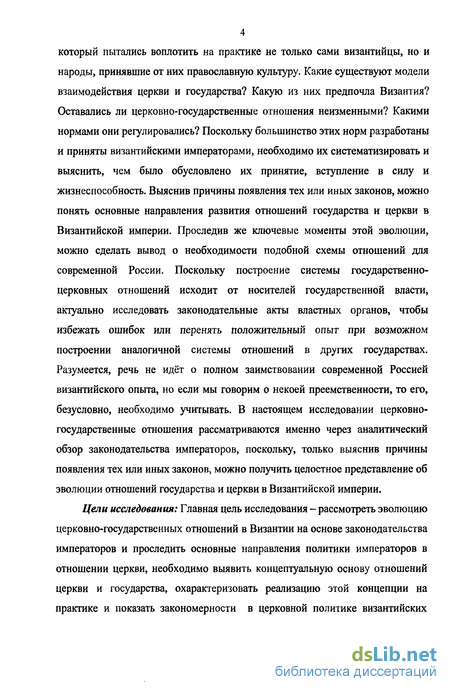 4

который пытались воплотить на практике не только сами византийцы, но и народы, принявшие от них православную культуру. Какие существуют модели взаимодействия церкви и государства? Какую из них предпочла Византия? Оставались ли церковно-государственные отношения неизменными? Какими нормами они регулировались? Поскольку большинство этих норм разработаны и приняты византийскими императорами, необходимо их систематизировать и выяснить, чем было обусловлено их принятие, вступление в силу и жизнеспособность. Выяснив причины появления тех или иных законов, можно понять основные направления развития отношений государства и церкви в Византийской империи. Проследив же ключевые моменты этой эволюции, можно сделать вывод о необходимости подобной схемы отношений для современной России. Поскольку построение системы государственно-церковных отношений исходит от носителей государственной власти, актуально исследовать законодательные акты властных органов, чтобы избежать ошибок или перенять положительный опыт при возможном построении аналогичной системы отношений в других государствах. Разумеется, речь не идёт о полном заимствовании современной Россией византийского опыта, но если мы говорим о некоей преемственности, то его, безусловно, необходимо учитывать. В настоящем исследовании церковно-государственные отношения рассматриваются именно через аналитический обзор законодательства императоров, поскольку, только выяснив причины появления тех или иных законов, можно получить целостное представление об эволюции отношений государства и церкви в Византийской империи.

Цели исследования: Главная цель исследования – рассмотреть эволюцию церковно-государственных отношений в Византии на основе законодательства императоров и проследить основные направления политики императоров в отношении церкви, необходимо выявить концептуальную основу отношений церкви и государства, охарактеризовать реализацию этой концепции на практике и показать закономерности в церковной политике византийских

dsLib.net
библиотека диссертаций